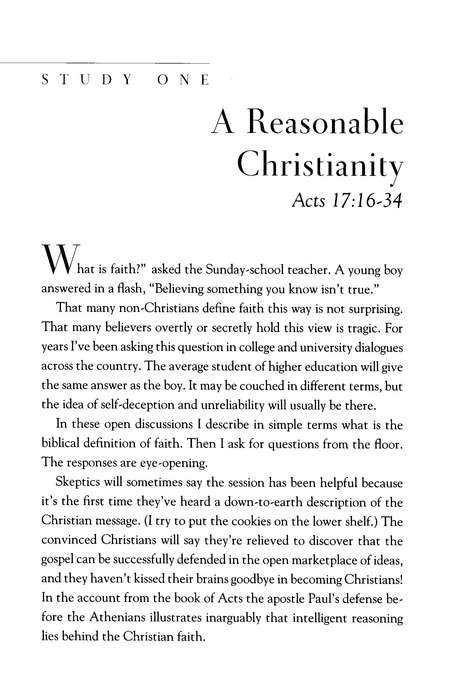 STUDY ONE

A Reasonable Christianity
Acts 17:16-34

What is faith?" asked the Sunday-school teacher. A young boy answered in a flash, "Believing something you know isn't true."

That many non-Christians define faith this way is not surprising. That many believers overtly or secretly hold this view is tragic. For years I've been asking this question in college and university dialogues across the country. The average student of higher education will give the same answer as the boy. It may be couched in different terms, but the idea of self-deception and unreliability will usually be there.

In these open discussions I describe in simple terms what is the biblical definition of faith. Then I ask for questions from the floor. The responses are eye-opening.

Skeptics will sometimes say the session has been helpful because it's the first time they've heard a down-to-earth description of the Christian message. (I try to put the cookies on the lower shelf.) The convinced Christians will say they're relieved to discover that the gospel can be successfully defended in the open marketplace of ideas, and they haven't kissed their brains goodbye in becoming Christians! In the account from the book of Acts the apostle Paul's defense before the Athenians illustrates inarguably that intelligent reasoning lies behind the Christian faith.